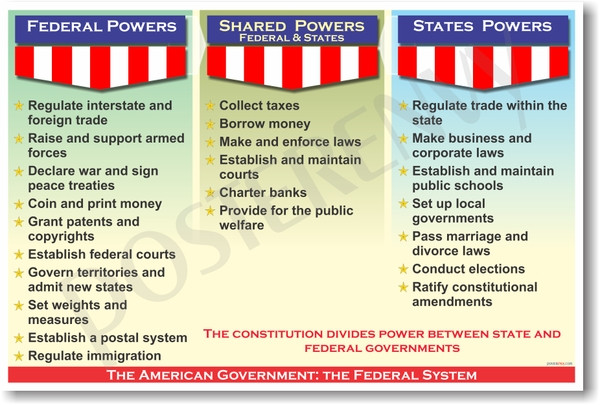 FEDERAL POWERS

★ Regulate interstate and foreign trade
★ Raise and support armed forces
★ Declare war and sign peace treaties
★ Coin and print money
★ Grant patents and copyrights
★ Establish federal courts
★ Govern territories and admit new states
★ Set weights and measures
★ Establish a postal system
★ Regulate immigration

SHARED POWERS
FEDERAL & STATES

★ Collect taxes
★ Borrow money
★ Make and enforce laws
★ Establish and maintain courts
★ Charter banks
★ Provide for the public welfare

STATES POWERS

★ Regulate trade within the state
★ Make business and corporate laws
★ Establish and maintain public schools
★ Set up local governments
★ Pass marriage and divorce laws
★ Conduct elections
★ Ratify constitutional amendments

THE CONSTITUTION DIVIDES POWER BETWEEN STATE AND FEDERAL GOVERNMENTS

THE AMERICAN GOVERNMENT: THE FEDERAL SYSTEM

POSTERENVY